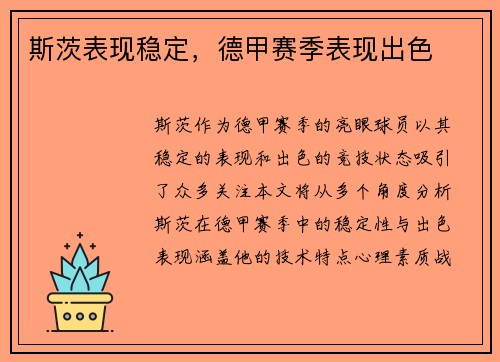 斯茨表现稳定，德甲赛季表现出色

斯茨作为德甲赛季的亮眼球员以其稳定的表现和出色的竞技状态吸引了众多关注本文将从多个角度分析斯茨在德甲赛季中的稳定性与出色表现涵盖他的技术特点心理素质战